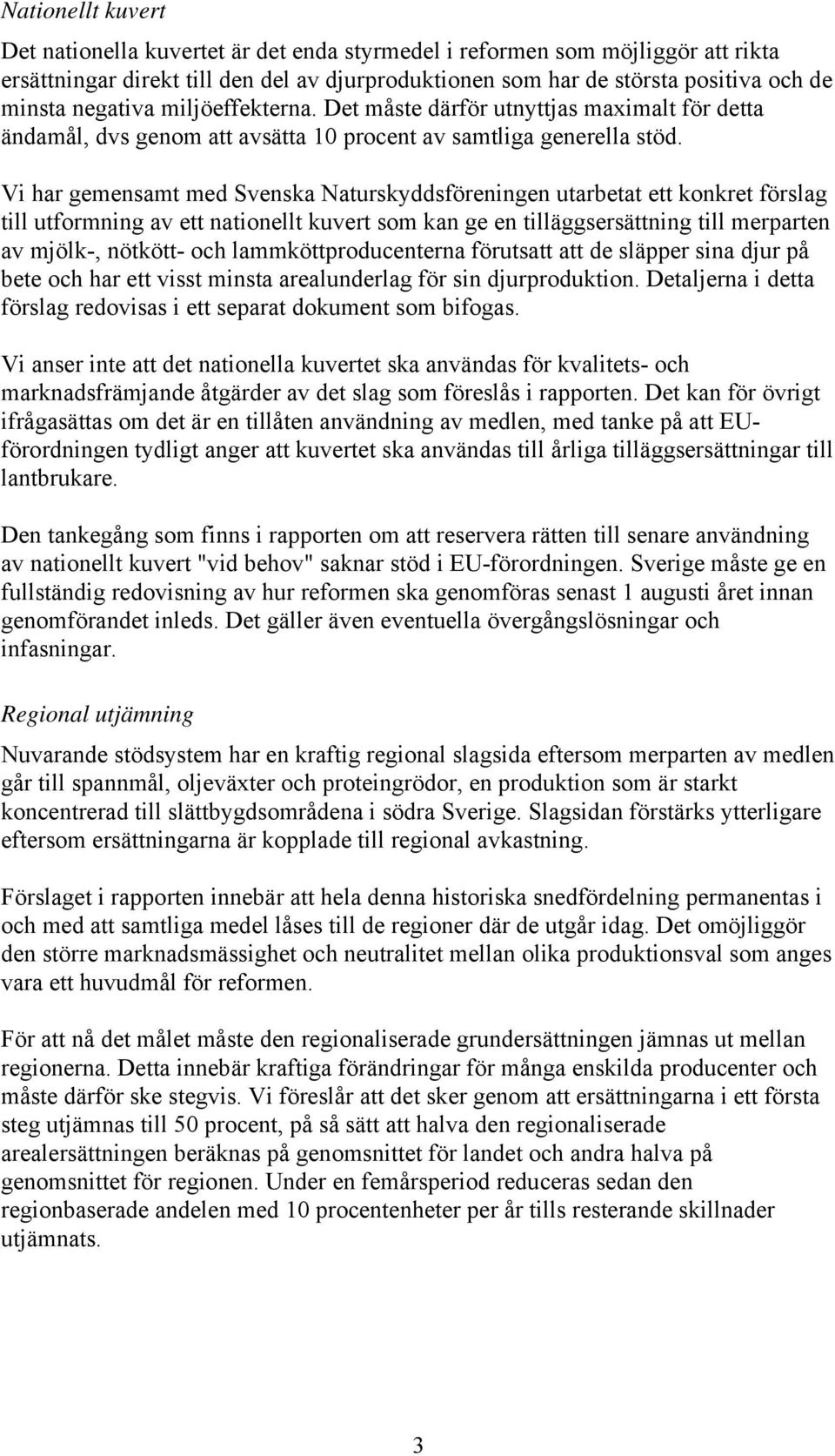 Nationellt kuvert

Det nationella kuvertet är det enda styrmedel i reformen som möjliggör att rikta ersättningar direkt till den del av djurproduktionen som har de största positiva och de minsta negativa miljöeffekterna. Det måste därför utnyttjas maximalt för detta ändamål, dvs genom att avsätta 10 procent av samtliga generella stöd.

Vi har gemensamt med Svenska Naturskyddsföreningen utarbetat ett konkret förslag till utformning av ett nationellt kuvert som kan ge en tilläggsersättning till merparten av mjölk-, nötkött- och lammköttproducenterna förutsatt att de släpper sina djur på bete och har ett visst minsta arealunderlag för sin djurproduktion. Detaljerna i detta förslag redovisas i ett separat dokument som bifogas.

Vi anser inte att det nationella kuvertet ska användas för kvalitets- och marknadsfrämjande åtgärder av det slag som föreslås i rapporten. Det kan för övrigt ifrågasättas om det är en tillåten användning av medlen, med tanke på att EU-förordningen tydligt anger att kuvertet ska användas till årliga tilläggsersättningar till lantbrukare.

Den tankegång som finns i rapporten om att reservera rätten till senare användning av nationellt kuvert "vid behov" saknar stöd i EU-förordningen. Sverige måste ge en fullständig redovisning av hur reformen ska genomföras senast 1 augusti året innan genomförandet inleds. Det gäller även eventuella övergångslösningar och infasningar.

Regional utjämning

Nuvarande stödsystem har en kraftig regional slagsida eftersom merparten av medlen går till spannmål, oljeväxter och proteingrödor, en produktion som är starkt koncentrerad till slättbygdsområdena i södra Sverige. Slagsidan förstärks ytterligare eftersom ersättningarna är kopplade till regional avkastning.

Förslaget i rapporten innebär att hela denna historiska snedfördelning permanentas i och med att samtliga medel låses till de regioner där de utgår idag. Det omöjliggör den större marknadsmässighet och neutralitet mellan olika produktionsval som anges vara ett huvudmål för reformen.

För att nå det målet måste den regionaliserade grundersättningen jämnas ut mellan regionerna. Detta innebär kraftiga förändringar för många enskilda producenter och måste därför ske stegvis. Vi föreslår att det sker genom att ersättningarna i ett första steg utjämnas till 50 procent, på så sätt att halva den regionaliserade arealersättningen beräknas på genomsnittet för landet och andra halva på genomsnittet för regionen. Under en femårsperiod reduceras sedan den regionbaserade andelen med 10 procentenheter per år tills resterande skillnader utjämnats.

3